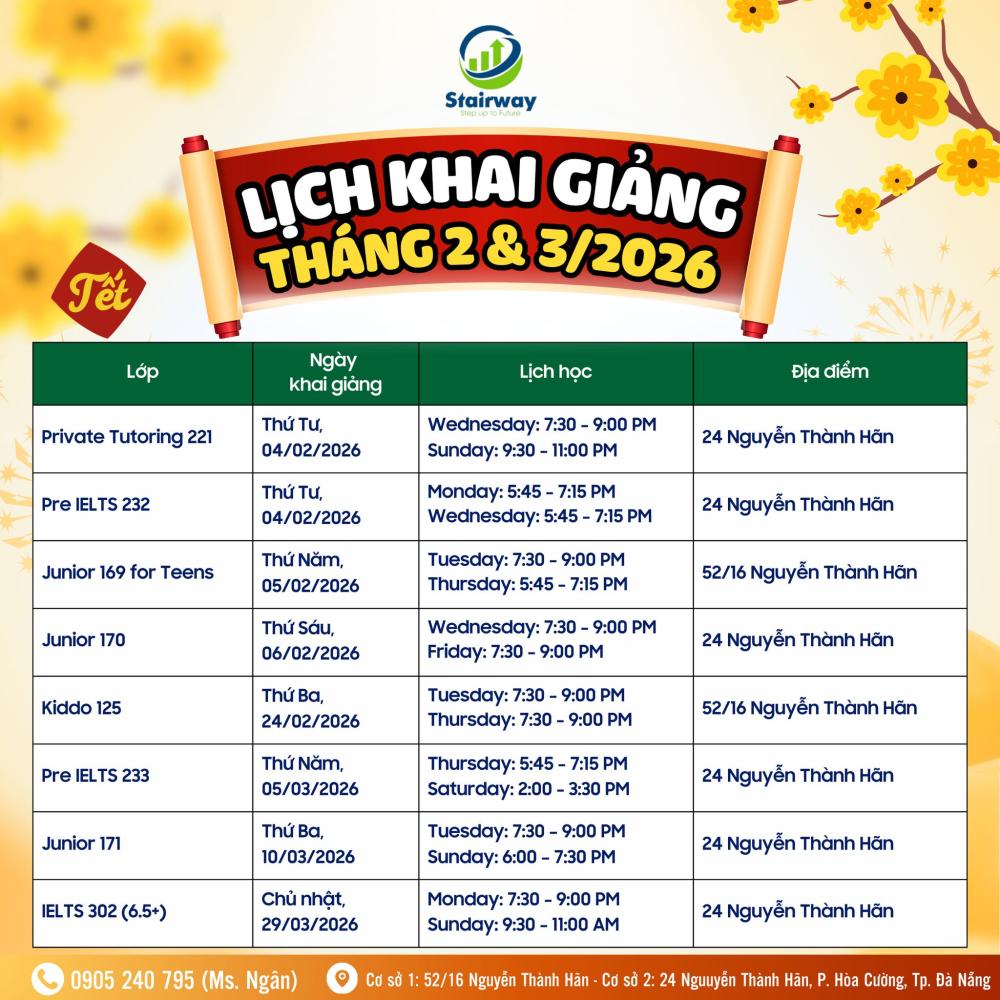 Stairway
Step up to Future

LỊCH KHAI GIẢNG
THÁNG 2 & 3/2026

Tết

| Lớp | Ngày khai giảng | Lịch học | Địa điểm |
|---|---|---|---|
| Private Tutoring 221 | Thứ Tư, 04/02/2026 | Wednesday: 7:30 - 9:00 PM Sunday: 9:30 - 11:00 PM | 24 Nguyễn Thành Hãn |
| Pre IELTS 232 | Thứ Tư, 04/02/2026 | Monday: 5:45 - 7:15 PM Wednesday: 5:45 - 7:15 PM | 24 Nguyễn Thành Hãn |
| Junior 169 for Teens | Thứ Năm, 05/02/2026 | Tuesday: 7:30 - 9:00 PM Thursday: 5:45 - 7:15 PM | 52/16 Nguyễn Thành Hãn |
| Junior 170 | Thứ Sáu, 06/02/2026 | Wednesday: 7:30 - 9:00 PM Friday: 7:30 - 9:00 PM | 24 Nguyễn Thành Hãn |
| Kiddo 125 | Thứ Ba, 24/02/2026 | Tuesday: 7:30 - 9:00 PM Thursday: 7:30 - 9:00 PM | 52/16 Nguyễn Thành Hãn |
| Pre IELTS 233 | Thứ Năm, 05/03/2026 | Thursday: 5:45 - 7:15 PM Saturday: 2:00 - 3:30 PM | 24 Nguyễn Thành Hãn |
| Junior 171 | Thứ Ba, 10/03/2026 | Tuesday: 7:30 - 9:00 PM Sunday: 6:00 - 7:30 PM | 24 Nguyễn Thành Hãn |
| IELTS 302 (6.5+) | Chủ nhật, 29/03/2026 | Monday: 7:30 - 9:00 PM Sunday: 9:30 - 11:00 AM | 24 Nguyễn Thành Hãn |

0905 240 795 (Ms. Ngân)
Cơ sở 1: 52/16 Nguyễn Thành Hãn - Cơ sở 2: 24 Nguuyễn Thành Hãn, P. Hòa Cường, Tp. Đà Nẵng